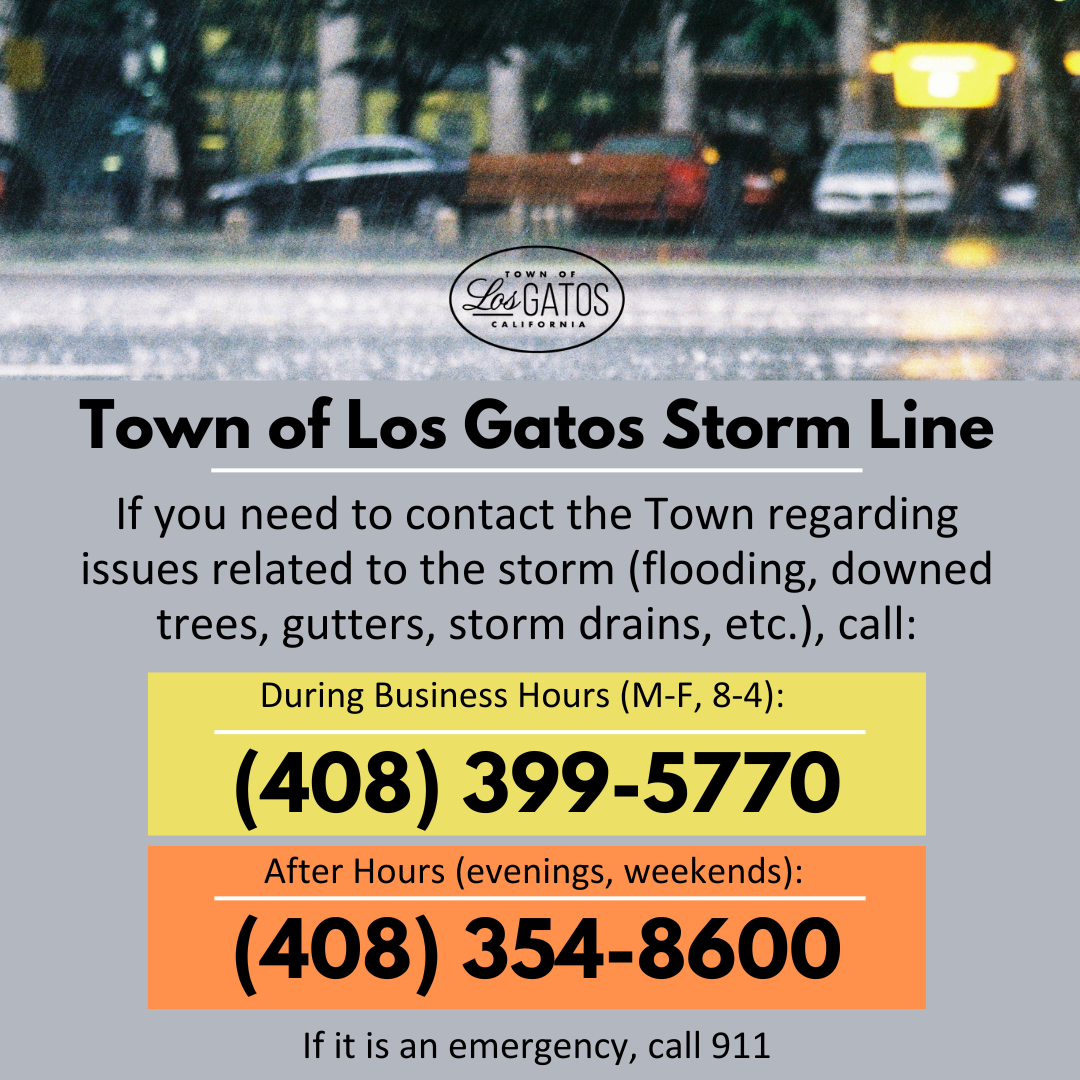 TOWN OF
Los GATOS
CALIFORNIA

Town of Los Gatos Storm Line

If you need to contact the Town regarding issues related to the storm (flooding, downed trees, gutters, storm drains, etc.), call:

During Business Hours (M-F, 8-4):

(408) 399-5770

After Hours (evenings, weekends):

(408) 354-8600

If it is an emergency, call 911